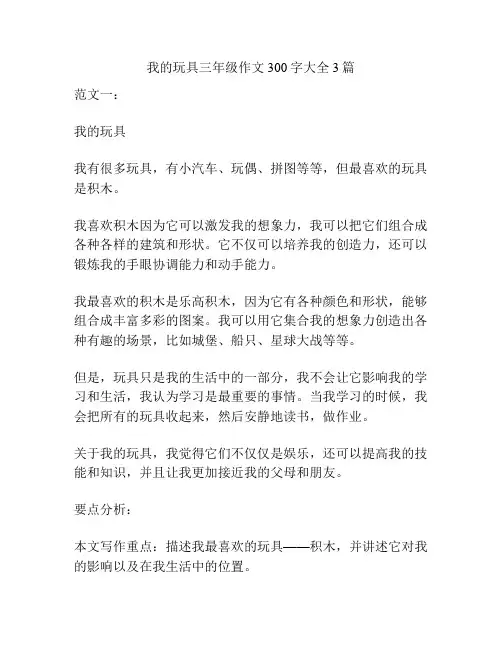 我的玩具三年级作文 300 字大全 3 篇

范文一：

我的玩具

我有很多玩具，有小汽车、玩偶、拼图等等，但最喜欢的玩具是积木。

我喜欢积木因为它可以激发我的想象力，我可以把它们组合成各种各样的建筑和形状。它不仅可以培养我的创造力，还可以锻炼我的手眼协调能力和动手能力。

我最喜欢的积木是乐高积木，因为它有各种颜色和形状，能够组合成丰富多彩的图案。我可以用它集合我的想象力创造出各种有趣的场景，比如城堡、船只、星球大战等等。

但是，玩具只是我的生活中的一部分，我不会让它影响我的学习和生活，我认为学习是最重要的事情。当我学习的时候，我会把所有的玩具收起来，然后安静地读书，做作业。

关于我的玩具，我觉得它们不仅仅是娱乐，还可以提高我的技能和知识，并且让我更加接近我的父母和朋友。

要点分析：

本文写作重点：描述我最喜欢的玩具——积木，并讲述它对我的影响以及在我生活中的位置。